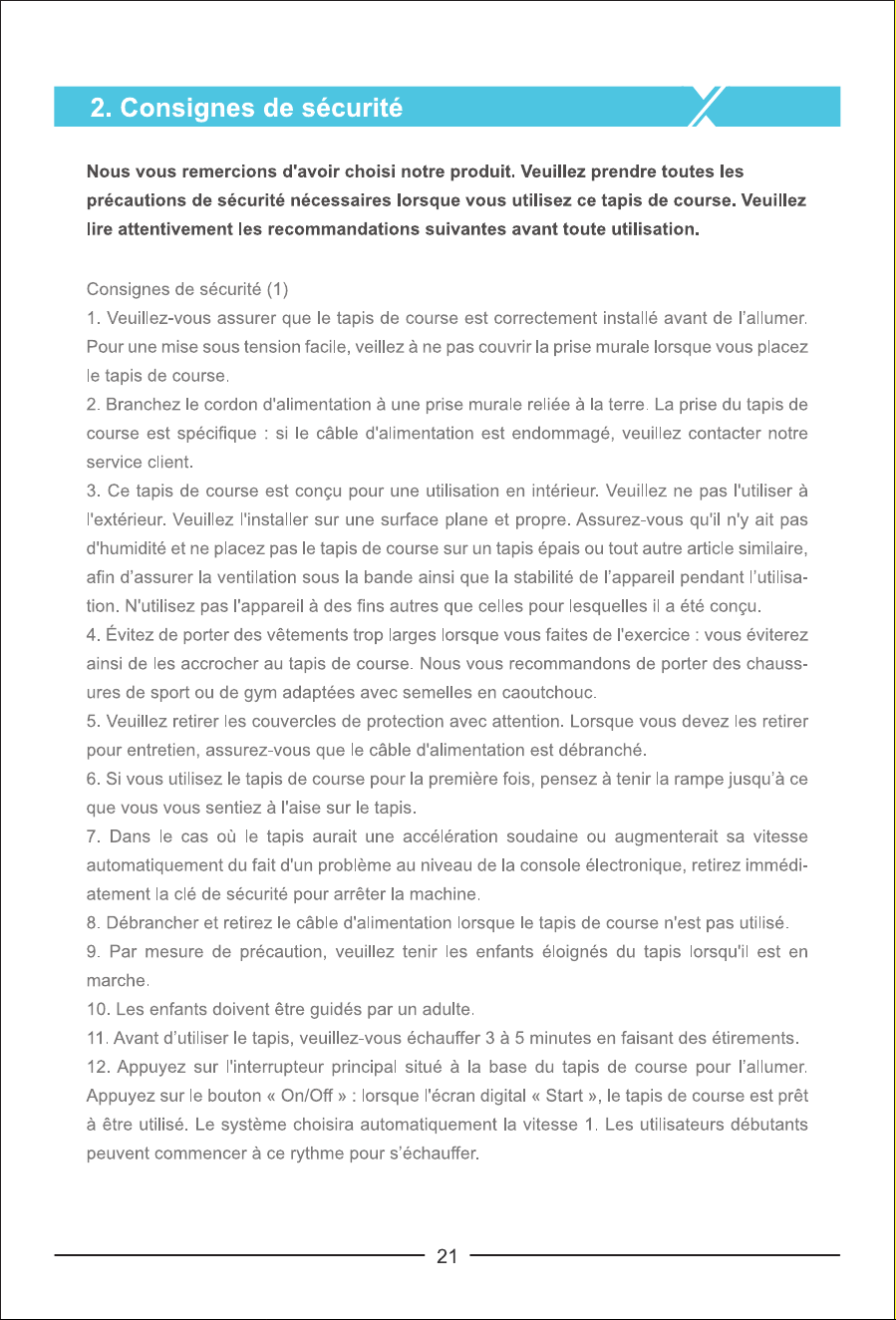 2. Consignes de sécurité

Nous vous remercions d'avoir choisi notre produit. Veuillez prendre toutes les précautions de sécurité nécessaires lorsque vous utilisez ce tapis de course. Veuillez lire attentivement les recommandations suivantes avant toute utilisation.

Consignes de sécurité (1)

1. Veuillez-vous assurer que le tapis de course est correctement installé avant de l'allumer. Pour une mise sous tension facile, veillez à ne pas couvrir la prise murale lorsque vous placez le tapis de course.

2. Branchez le cordon d'alimentation à une prise murale reliée à la terre. La prise du tapis de course est spécifique : si le câble d'alimentation est endommagé, veuillez contacter notre service client.

3. Ce tapis de course est conçu pour une utilisation en intérieur. Veuillez ne pas l'utiliser à l'extérieur. Veuillez l'installer sur une surface plane et propre. Assurez-vous qu'il n'y ait pas d'humidité et ne placez pas le tapis de course sur un tapis épais ou tout autre article similaire, afin d'assurer la ventilation sous la bande ainsi que la stabilité de l'appareil pendant l'utilisation. N'utilisez pas l'appareil à des fins autres que celles pour lesquelles il a été conçu.

4. Évitez de porter des vêtements trop larges lorsque vous faites de l'exercice : vous éviterez ainsi de les accrocher au tapis de course. Nous vous recommandons de porter des chaussures de sport ou de gym adaptées avec semelles en caoutchouc.

5. Veuillez retirer les couvercles de protection avec attention. Lorsque vous devez les retirer pour entretien, assurez-vous que le câble d'alimentation est débranché.

6. Si vous utilisez le tapis de course pour la première fois, pensez à tenir la rampe jusqu'à ce que vous vous sentiez à l'aise sur le tapis.

7. Dans le cas où le tapis aurait une accélération soudaine ou augmenterait sa vitesse automatiquement du fait d'un problème au niveau de la console électronique, retirez immédiatement la clé de sécurité pour arrêter la machine.

8. Débrancher et retirez le câble d'alimentation lorsque le tapis de course n'est pas utilisé.

9. Par mesure de précaution, veuillez tenir les enfants éloignés du tapis lorsqu'il est en marche.

10. Les enfants doivent être guidés par un adulte.

11. Avant d'utiliser le tapis, veuillez-vous échauffer 3 à 5 minutes en faisant des étirements.

12. Appuyez sur l'interrupteur principal situé à la base du tapis de course pour l'allumer. Appuyez sur le bouton « On/Off » : lorsque l'écran digital « Start », le tapis de course est prêt à être utilisé. Le système choisira automatiquement la vitesse 1. Les utilisateurs débutants peuvent commencer à ce rythme pour s'échauffer.

21